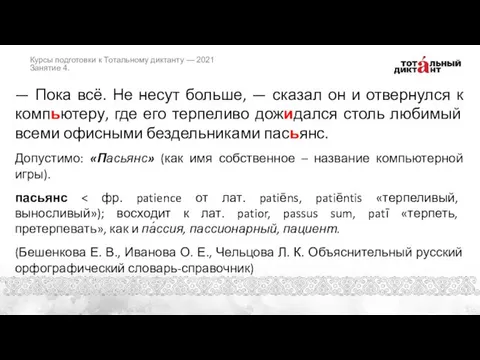 Курсы подготовки к Тотальному диктанту — 2021
Занятие 4.

ТОТА́ЛЬНЫЙ ДИКТАНТ

— Пока всё. Не несут больше, — сказал он и отвернулся к компьютеру, где его терпеливо дожидался столь любимый всеми офисными бездельниками пасьянс.

Допустимо: «Пасьянс» (как имя собственное – название компьютерной игры).

пасьянс < фр. patience от лат. patiēns, patiēntis «терпеливый, выносливый»); восходит к лат. patior, passus sum, patī «терпеть, претерпевать», как и па́ссия, пассионарный, пациент.

(Бешенкова Е. В., Иванова О. Е., Чельцова Л. К. Объяснительный русский орфографический словарь-справочник)